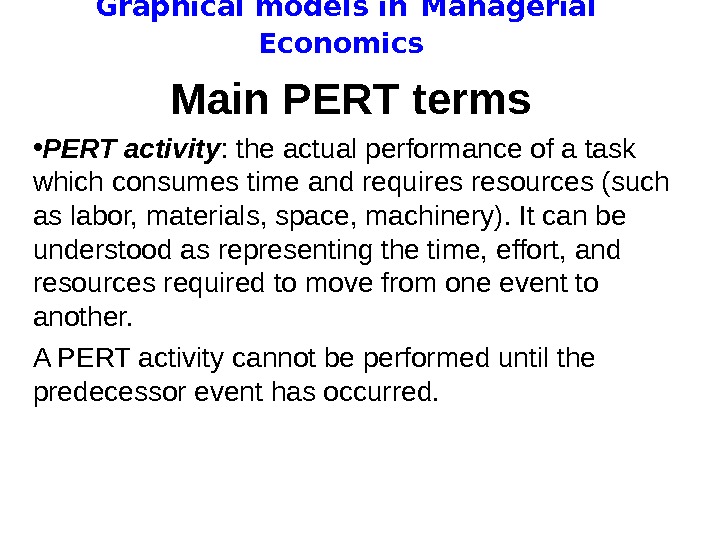 Graphical models in Managerial Economics

Main PERT terms

• PERT activity: the actual performance of a task which consumes time and requires resources (such as labor, materials, space, machinery). It can be understood as representing the time, effort, and resources required to move from one event to another.

A PERT activity cannot be performed until the predecessor event has occurred.